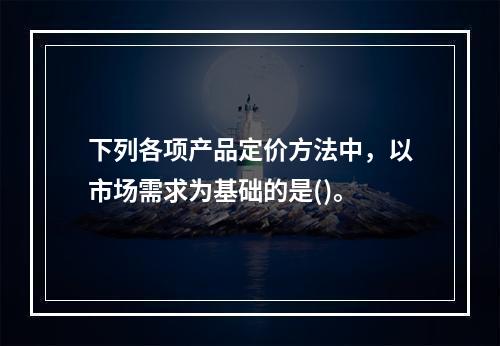 下列各项产品定价方法中，以市场需求为基础的是()。